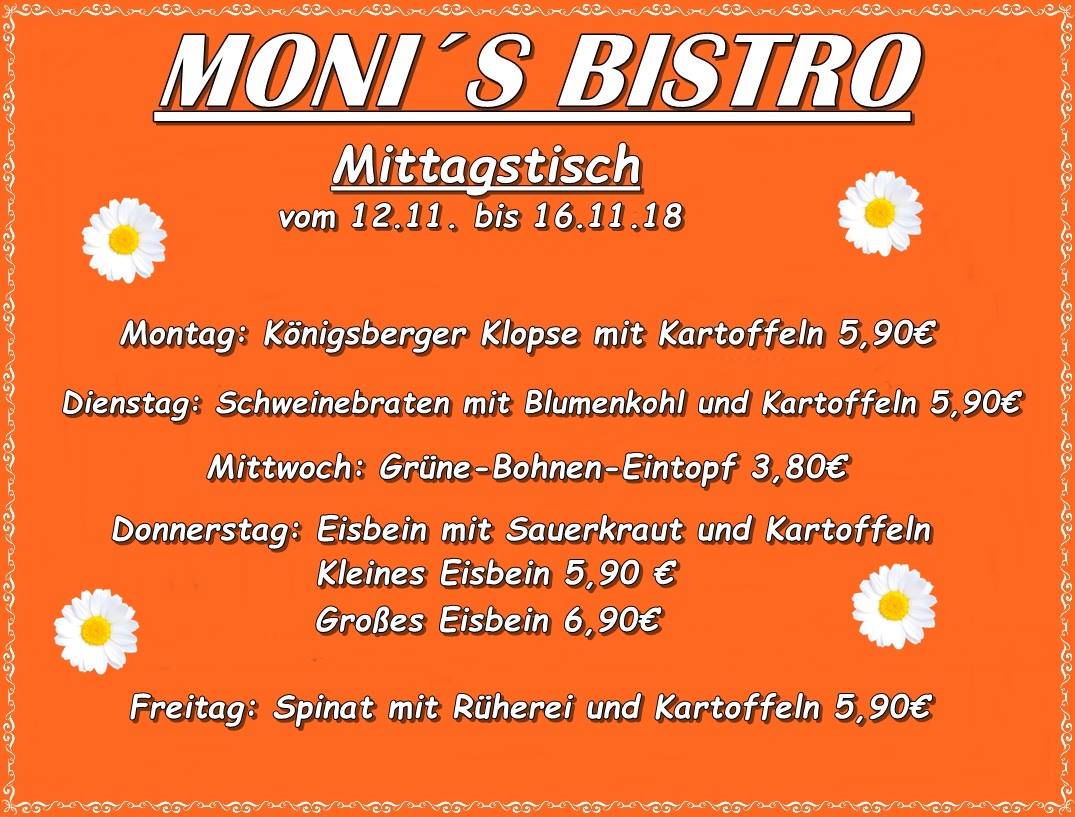 MONI´S BISTRO

Mittagstisch
vom 12.11. bis 16.11.18

Montag: Königsberger Klopse mit Kartoffeln 5,90€

Dienstag: Schweinebraten mit Blumenkohl und Kartoffeln 5,90€

Mittwoch: Grüne-Bohnen-Eintopf 3,80€

Donnerstag: Eisbein mit Sauerkraut und Kartoffeln
Kleines Eisbein 5,90 €
Großes Eisbein 6,90€

Freitag: Spinat mit Rüherei und Kartoffeln 5,90€